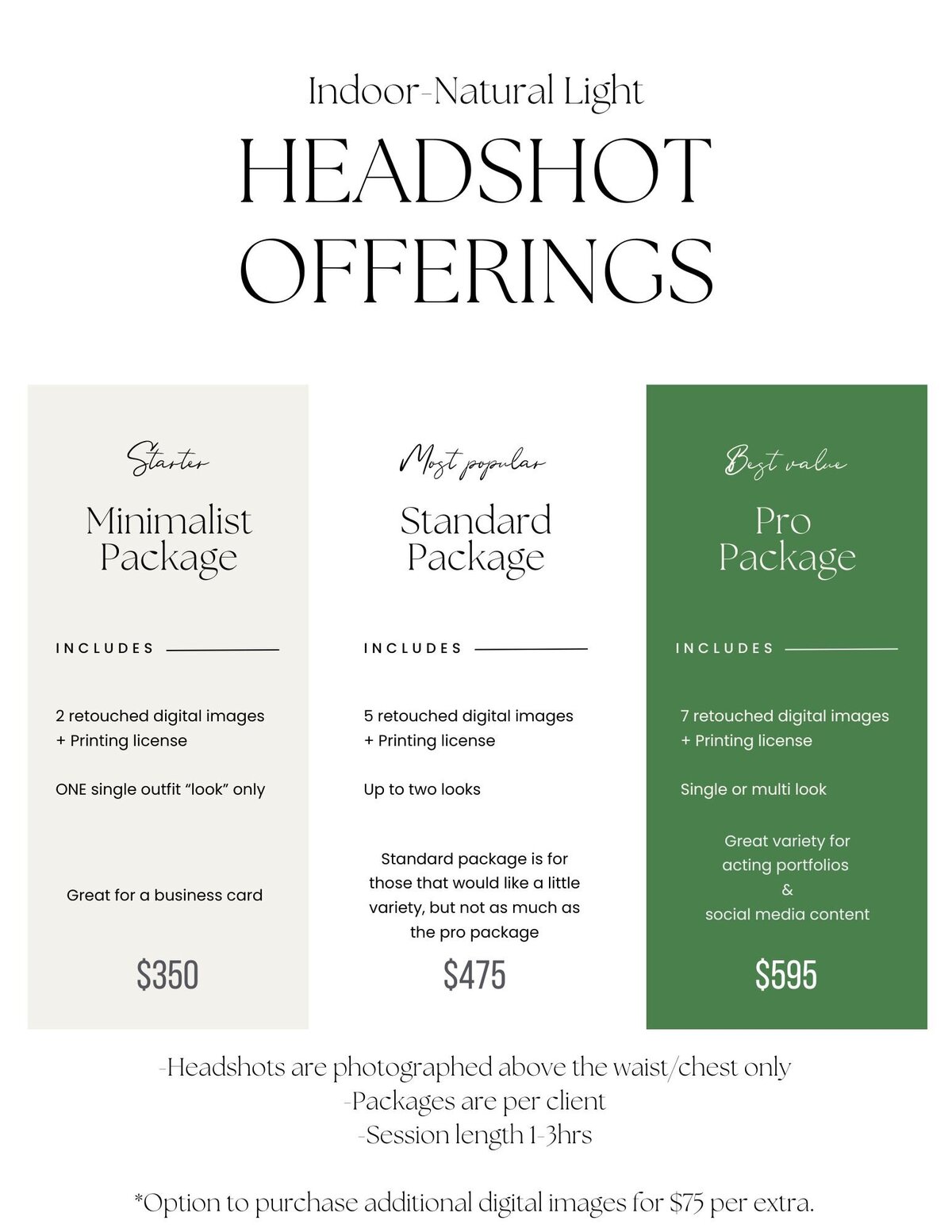 Indoor-Natural Light

HEADSHOT OFFERINGS

Starter

Minimalist Package

INCLUDES

2 retouched digital images + Printing license

ONE single outfit "look" only

Great for a business card

$350

Most popular

Standard Package

INCLUDES

5 retouched digital images + Printing license

Up to two looks

Standard package is for those that would like a little variety, but not as much as the pro package

$475

Best value

Pro Package

INCLUDES

7 retouched digital images + Printing license

Single or multi look

Great variety for acting portfolios & social media content

$595

-Headshots are photographed above the waist/chest only
-Packages are per client
-Session length 1-3hrs

*Option to purchase additional digital images for $75 per extra.